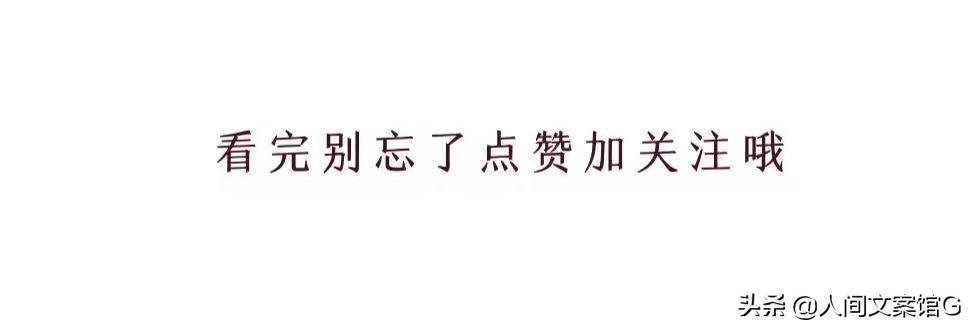 看完别忘了点赞加关注哦

头条 @人间文案馆G